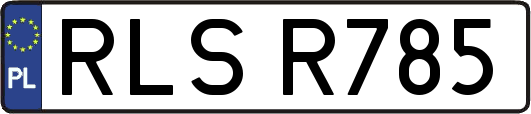 PL
RLS R785